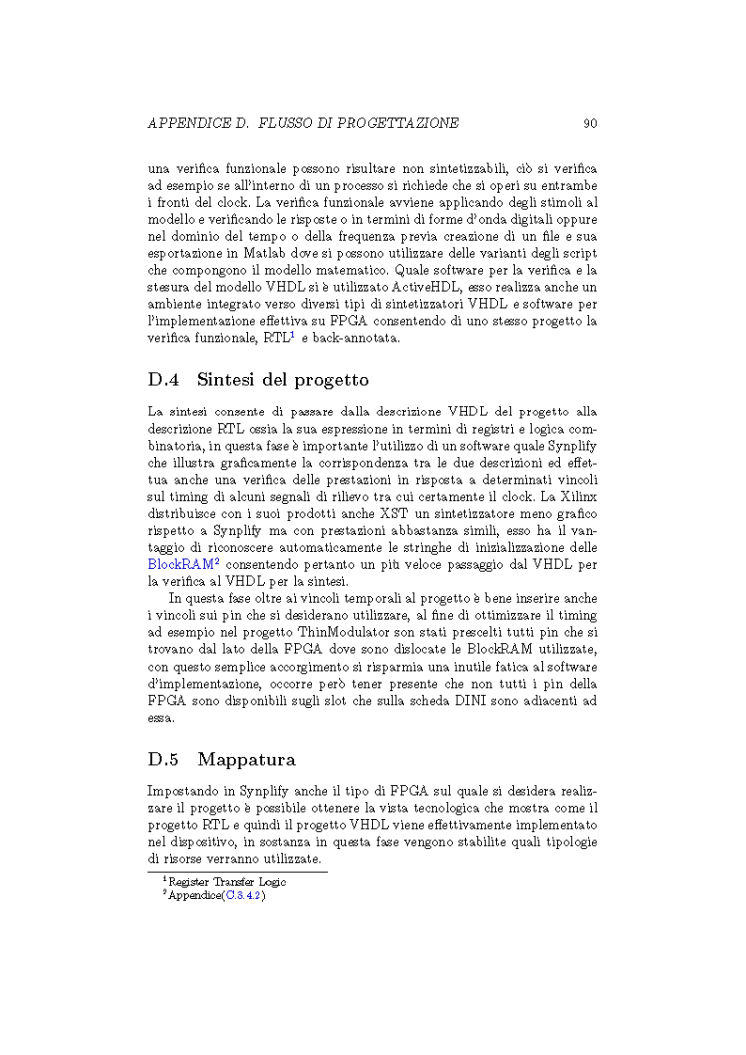 APPENDICE D. FLUSSO DI PROGETTAZIONE 90

una verifica funzionale possono risultare non sintetizzabili, ciò si verifica ad esempio se all'interno di un processo si richiede che si operi su entrambe i fronti del clock. La verifica funzionale avviene applicando degli stimoli al modello e verificando le risposte o in termini di forme d'onda digitali oppure nel dominio del tempo o della frequenza previa creazione di un file e sua esportazione in Matlab dove si possono utilizzare delle varianti degli script che compongono il modello matematico. Quale software per la verifica e la stesura del modello VHDL si è utilizzato ActiveHDL, esso realizza anche un ambiente integrato verso diversi tipi di sintetizzatori VHDL e software per l'implementazione effettiva su FPGA consentendo di uno stesso progetto la verifica funzionale, RTL$^1$ e back-annotata.

D.4 Sintesi del progetto

La sintesi consente di passare dalla descrizione VHDL del progetto alla descrizione RTL ossia la sua espressione in termini di registri e logica combinatoria, in questa fase è importante l'utilizzo di un software quale Synplify che illustra graficamente la corrispondenza tra le due descrizioni ed effettua anche una verifica delle prestazioni in risposta a determinati vincoli sul timing di alcuni segnali di rilievo tra cui certamente il clock. La Xilinx distribuisce con i suoi prodotti anche XST un sintetizzatore meno grafico rispetto a Synplify ma con prestazioni abbastanza simili, esso ha il vantaggio di riconoscere automaticamente le stringhe di inizializzazione delle BlockRAM$^2$ consentendo pertanto un più veloce passaggio dal VHDL per la verifica al VHDL per la sintesi.

In questa fase oltre ai vincoli temporali al progetto è bene inserire anche i vincoli sui pin che si desiderano utilizzare, al fine di ottimizzare il timing ad esempio nel progetto ThinModulator son stati prescelti tutti pin che si trovano dal lato della FPGA dove sono dislocate le BlockRAM utilizzate, con questo semplice accorgimento si risparmia una inutile fatica al software d'implementazione, occorre però tener presente che non tutti i pin della FPGA sono disponibili sugli slot che sulla scheda DINI sono adiacenti ad essa.

D.5 Mappatura

Impostando in Synplify anche il tipo di FPGA sul quale si desidera realizzare il progetto è possibile ottenere la vista tecnologica che mostra come il progetto RTL e quindi il progetto VHDL viene effettivamente implementato nel dispositivo, in sostanza in questa fase vengono stabilite quali tipologie di risorse verranno utilizzate.

$^1$Register Transfer Logic
$^2$Appendice(C.3.4.2)